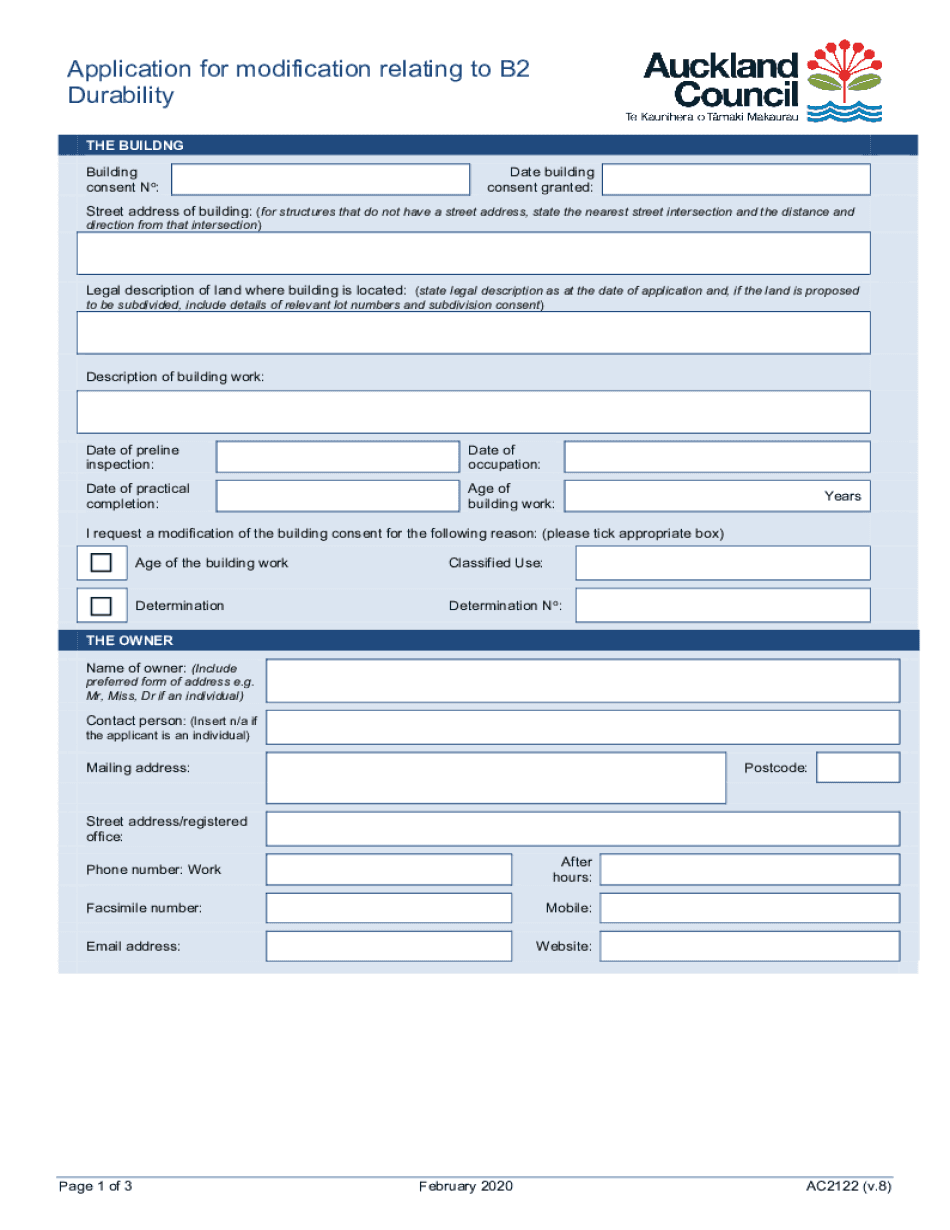 Application for modification relating to B2 Durability

Auckland Council
Te Kaunihera o Tāmaki Makaurau

THE BUILDNG

Building consent N°:

Date building consent granted:

Street address of building: (for structures that do not have a street address, state the nearest street intersection and the distance and direction from that intersection)

Legal description of land where building is located: (state legal description as at the date of application and, if the land is proposed to be subdivided, include details of relevant lot numbers and subdivision consent)

Description of building work:

Date of preline inspection:

Date of occupation:

Date of practical completion:

Age of building work:

Years

I request a modification of the building consent for the following reason: (please tick appropriate box)

Age of the building work

Classified Use:

Determination

Determination N°:

THE OWNER

Name of owner: (Include preferred form of address e.g. Mr, Miss, Dr if an individual)

Contact person: (Insert n/a if the applicant is an individual)

Mailing address:

Postcode:

Street address/registered office:

Phone number: Work

After hours:

Facsimile number:

Mobile:

Email address:

Website:

Page 1 of 3

February 2020

AC2122 (v.8)